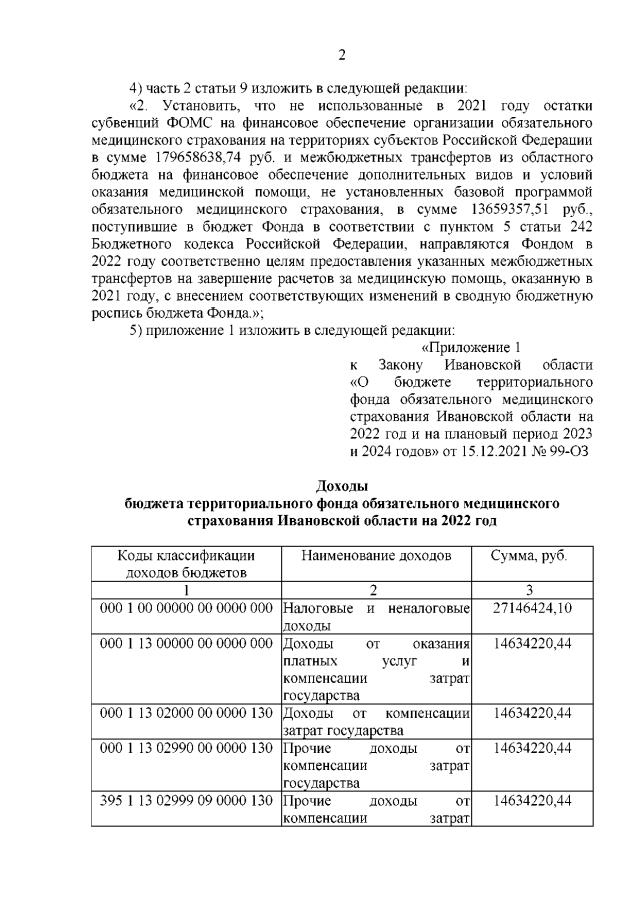 2

4) часть 2 статьи 9 изложить в следующей редакции:

«2. Установить, что не использованные в 2021 году остатки субвенций ФОМС на финансовое обеспечение организации обязательного медицинского страхования на территориях субъектов Российской Федерации в сумме 179658638,74 руб. и межбюджетных трансфертов из областного бюджета на финансовое обеспечение дополнительных видов и условий оказания медицинской помощи, не установленных базовой программой обязательного медицинского страхования, в сумме 13659357,51 руб., поступившие в бюджет Фонда в соответствии с пунктом 5 статьи 242 Бюджетного кодекса Российской Федерации, направляются Фондом в 2022 году соответственно целям предоставления указанных межбюджетных трансфертов на завершение расчетов за медицинскую помощь, оказанную в 2021 году, с внесением соответствующих изменений в сводную бюджетную роспись бюджета Фонда.»;

5) приложение 1 изложить в следующей редакции:

«Приложение 1
к Закону Ивановской области «О бюджете территориального фонда обязательного медицинского страхования Ивановской области на 2022 год и на плановый период 2023 и 2024 годов» от 15.12.2021 № 99-ОЗ

Доходы
бюджета территориального фонда обязательного медицинского страхования Ивановской области на 2022 год

| Коды классификации доходов бюджетов | Наименование доходов | Сумма, руб. |
|---|---|---|
| 1 | 2 | 3 |
| 000 1 00 00000 00 0000 000 | Налоговые и неналоговые доходы | 27146424,10 |
| 000 1 13 00000 00 0000 000 | Доходы от оказания платных услуг и компенсации затрат государства | 14634220,44 |
| 000 1 13 02000 00 0000 130 | Доходы от компенсации затрат государства | 14634220,44 |
| 000 1 13 02990 00 0000 130 | Прочие доходы от компенсации затрат государства | 14634220,44 |
| 395 1 13 02999 09 0000 130 | Прочие доходы от компенсации затрат | 14634220,44 |